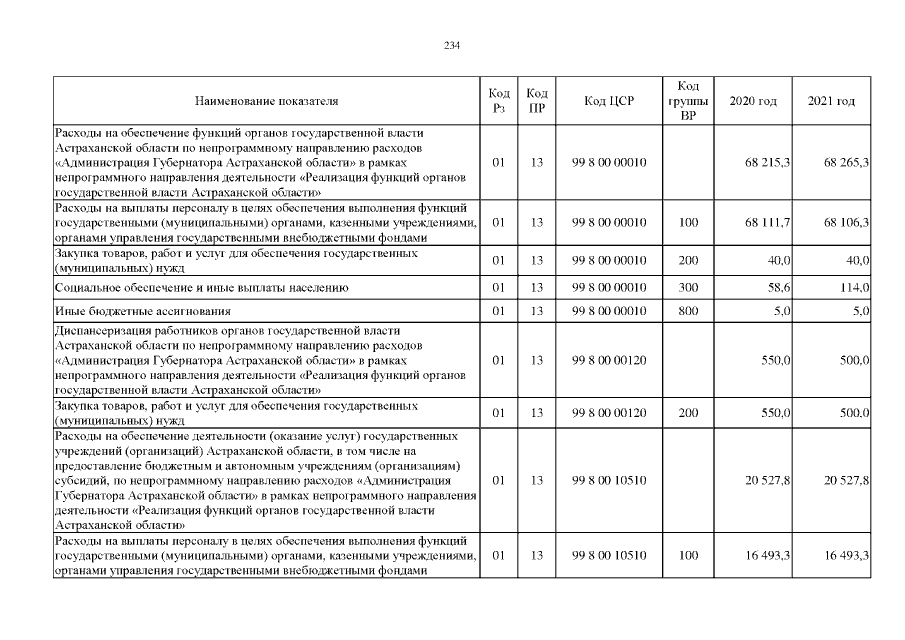 234

| Наименование показателя | Код Рз | Код ПР | Код ЦСР | Код группы ВР | 2020 год | 2021 год |
|---|---|---|---|---|---|---|
| Расходы на обеспечение функций органов государственной власти Астраханской области по непрограммному направлению расходов «Администрация Губернатора Астраханской области» в рамках непрограммного направления деятельности «Реализация функций органов государственной власти Астраханской области» | 01 | 13 | 99 8 00 00010 | | 68 215,3 | 68 265,3 |
| Расходы на выплаты персоналу в целях обеспечения выполнения функций государственными (муниципальными) органами, казенными учреждениями, органами управления государственными внебюджетными фондами | 01 | 13 | 99 8 00 00010 | 100 | 68 111,7 | 68 106,3 |
| Закупка товаров, работ и услуг для обеспечения государственных (муниципальных) нужд | 01 | 13 | 99 8 00 00010 | 200 | 40,0 | 40,0 |
| Социальное обеспечение и иные выплаты населению | 01 | 13 | 99 8 00 00010 | 300 | 58,6 | 114,0 |
| Иные бюджетные ассигнования | 01 | 13 | 99 8 00 00010 | 800 | 5,0 | 5,0 |
| Диспансеризация работников органов государственной власти Астраханской области по непрограммному направлению расходов «Администрация Губернатора Астраханской области» в рамках непрограммного направления деятельности «Реализация функций органов государственной власти Астраханской области» | 01 | 13 | 99 8 00 00120 | | 550,0 | 500,0 |
| Закупка товаров, работ и услуг для обеспечения государственных (муниципальных) нужд | 01 | 13 | 99 8 00 00120 | 200 | 550,0 | 500,0 |
| Расходы на обеспечение деятельности (оказание услуг) государственных учреждений (организаций) Астраханской области, в том числе на предоставление бюджетным и автономным учреждениям (организациям) субсидий, по непрограммному направлению расходов «Администрация Губернатора Астраханской области» в рамках непрограммного направления деятельности «Реализация функций органов государственной власти Астраханской области» | 01 | 13 | 99 8 00 10510 | | 20 527,8 | 20 527,8 |
| Расходы на выплаты персоналу в целях обеспечения выполнения функций государственными (муниципальными) органами, казенными учреждениями, органами управления государственными внебюджетными фондами | 01 | 13 | 99 8 00 10510 | 100 | 16 493,3 | 16 493,3 |